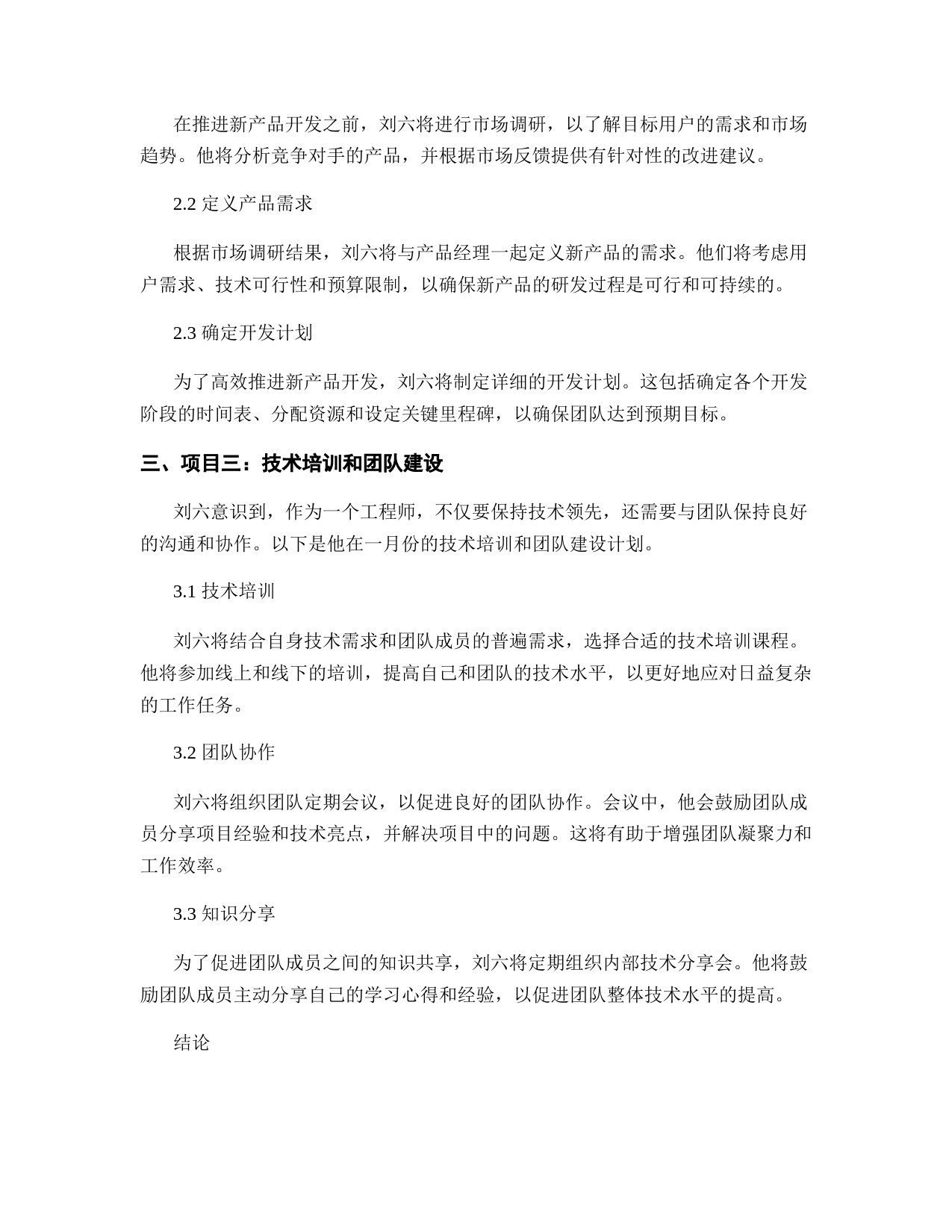 在推进新产品开发之前，刘六将进行市场调研，以了解目标用户的需求和市场趋势。他将分析竞争对手的产品，并根据市场反馈提供有针对性的改进建议。

2.2 定义产品需求

根据市场调研结果，刘六将与产品经理一起定义新产品的需求。他们将考虑用户需求、技术可行性和预算限制，以确保新产品的研发过程是可行和可持续的。

2.3 确定开发计划

为了高效推进新产品开发，刘六将制定详细的开发计划。这包括确定各个开发阶段的时间表、分配资源和设定关键里程碑，以确保团队达到预期目标。

三、项目三：技术培训和团队建设

刘六意识到，作为一个工程师，不仅要保持技术领先，还需要与团队保持良好的沟通和协作。以下是他在一月份的技术培训和团队建设计划。

3.1 技术培训

刘六将结合自身技术需求和团队成员的普遍需求，选择合适的技术培训课程。他将参加线上和线下的培训，提高自己和团队的技术水平，以更好地应对日益复杂的工作任务。

3.2 团队协作

刘六将组织团队定期会议，以促进良好的团队协作。会议中，他会鼓励团队成员分享项目经验和技术亮点，并解决项目中的问题。这将有助于增强团队凝聚力和工作效率。

3.3 知识分享

为了促进团队成员之间的知识共享，刘六将定期组织内部技术分享会。他将鼓励团队成员主动分享自己的学习心得和经验，以促进团队整体技术水平的提高。

结论